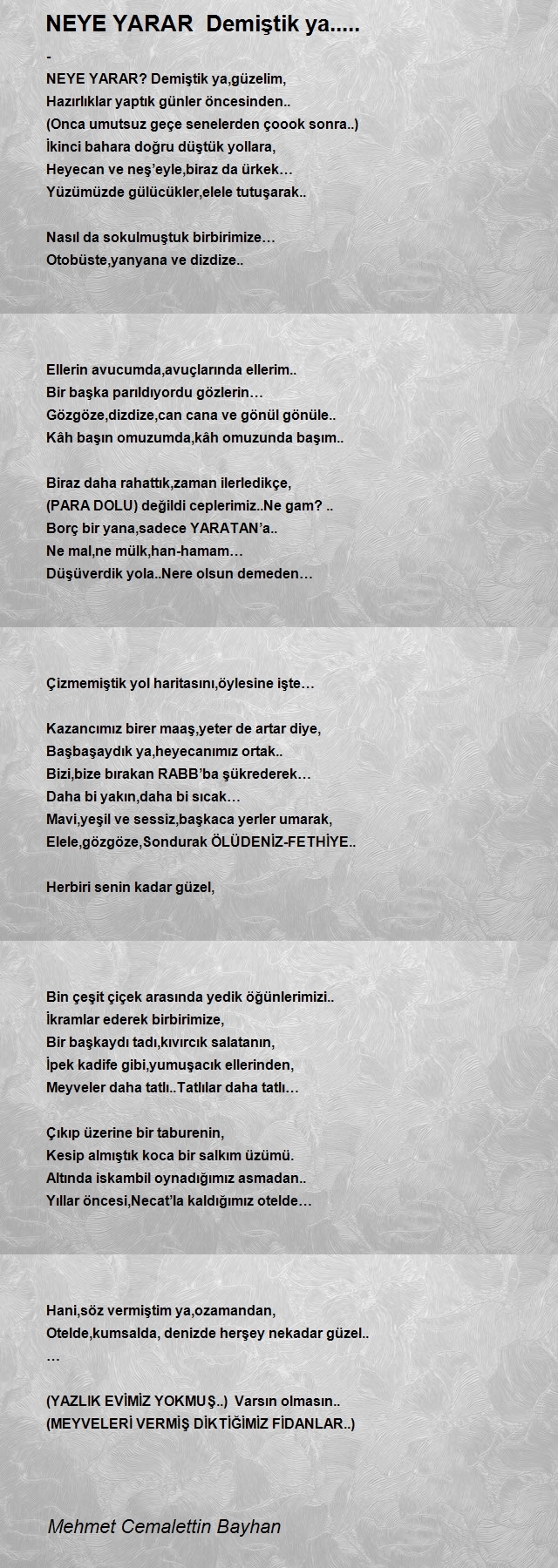 NEYE YARAR  Demiştik ya.....

-
NEYE YARAR? Demiştik ya,güzelim,
Hazırlıklar yaptık günler öncesinden..
(Onca umutsuz geçe senelerden çoook sonra..)
İkinci bahara doğru düştük yollara,
Heyecan ve neş'eyle,biraz da ürkek…
Yüzümüzde gülücükler,elele tutuşarak..

Nasıl da sokulmuştuk birbirimize…
Otobüste,yanyana ve dizdize..

Ellerin avucumda,avuçlarında ellerim..
Bir başka parıldıyordu gözlerin…
Gözgöze,dizdize,can cana ve gönül gönüle..
Kâh başın omuzumda,kâh omuzunda başım..

Biraz daha rahattık,zaman ilerledikçe,
(PARA DOLU) değildi ceplerimiz..Ne gam? ..
Borç bir yana,sadece YARATAN'a..
Ne mal,ne mülk,han-hamam…
Düşüverdik yola..Nere olsun demeden…

Çizmemiştik yol haritasını,öylesine işte…

Kazancımız birer maaş,yeter de artar diye,
Başbaşaydık ya,heyecanımız ortak..
Bizi,bize bırakan RABB'ba şükrederek…
Daha bi yakın,daha bi sıcak…
Mavi,yeşil ve sessiz,başkaca yerler umarak,
Elele,gözgöze,Sondurak ÖLÜDENİZ-FETHİYE..

Herbiri senin kadar güzel,

Bin çeşit çiçek arasında yedik öğünlerimizi..
İkramlar ederek birbirimize,
Bir başkaydı tadı,kıvırcık salatanın,
İpek kadife gibi,yumuşacık ellerinden,
Meyveler daha tatlı..Tatlılar daha tatlı…

Çıkıp üzerine bir taburenin,
Kesip almıştık koca bir salkım üzümü.
Altında iskambil oynadığımız asmadan..
Yıllar öncesi,Necat'la kaldığımız otelde…

Hani,söz vermiştim ya,ozamandan,
Otelde,kumsalda, denizde herşey nekadar güzel..
…

(YAZLIK EVİMİZ YOKMUŞ..)  Varsın olmasın..
(MEYVELERİ VERMİŞ DİKTİĞİMİZ FİDANLAR..)

Mehmet Cemalettin Bayhan